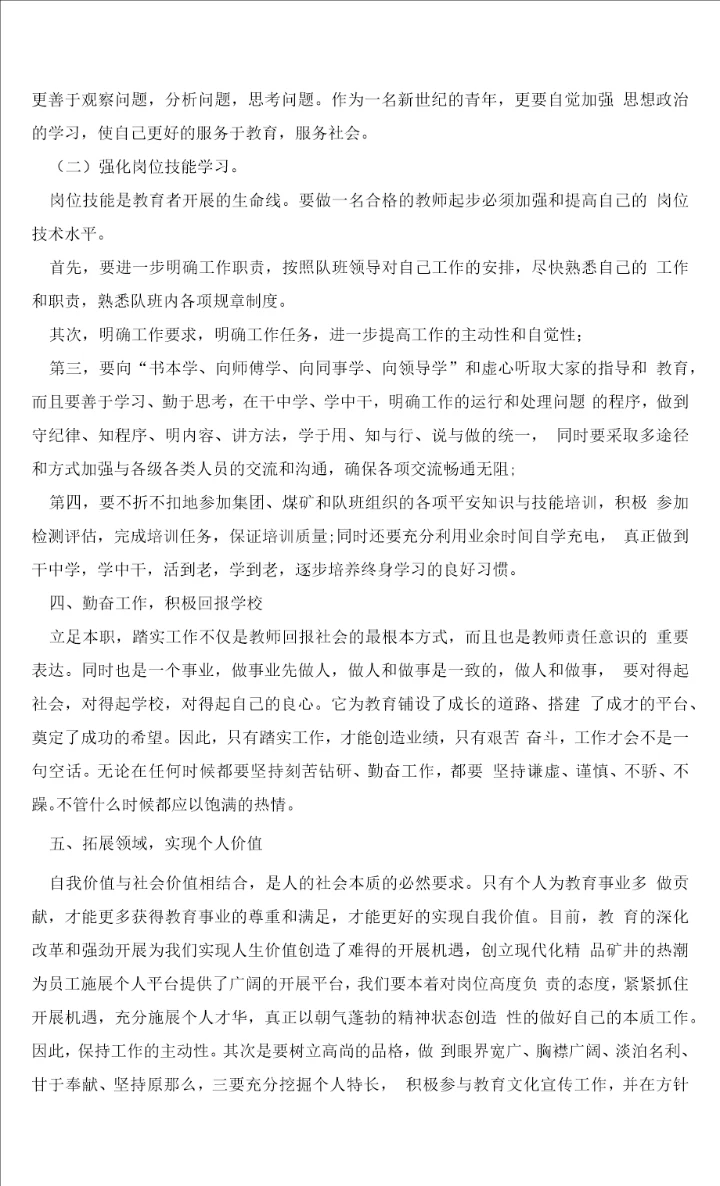 更善于观察问题，分析问题，思考问题。作为一名新世纪的青年，更要自觉加强 思想政治的学习，使自己更好的服务于教育，服务社会。

（二）强化岗位技能学习。

岗位技能是教育者开展的生命线。要做一名合格的教师起步必须加强和提高自己的 岗位技术水平。

首先，要进一步明确工作职责，按照队班领导对自己工作的安排，尽快熟悉自己的 工作和职责，熟悉队班内各项规章制度。

其次，明确工作要求，明确工作任务，进一步提高工作的主动性和自觉性；

第三，要向“书本学、向师傅学、向同事学、向领导学”和虚心听取大家的指导和 教育，而且要善于学习、勤于思考，在干中学、学中干，明确工作的运行和处理问题 的程序，做到守纪律、知程序、明内容、讲方法，学于用、知与行、说与做的统一， 同时要采取多途径和方式加强与各级各类人员的交流和沟通，确保各项交流畅通无阻；

第四，要不折不扣地参加集团、煤矿和队班组织的各项平安知识与技能培训，积极 参加检测评估，完成培训任务，保证培训质量；同时还要充分利用业余时间自学充电， 真正做到干中学，学中干，活到老，学到老，逐步培养终身学习的良好习惯。

四、勤奋工作，积极回报学校

立足本职，踏实工作不仅是教师回报社会的最根本方式，而且也是教师责任意识的 重要表达。同时也是一个事业，做事业先做人，做人和做事是一致的，做人和做事， 要对得起社会，对得起学校，对得起自己的良心。它为教育铺设了成长的道路、搭建 了成才的平台、奠定了成功的希望。因此，只有踏实工作，才能创造业绩，只有艰苦 奋斗，工作才会不是一句空话。无论在任何时候都要坚持刻苦钻研、勤奋工作，都要 坚持谦虚、谨慎、不骄、不躁。不管什么时候都应以饱满的热情。

五、拓展领域，实现个人价值

自我价值与社会价值相结合，是人的社会本质的必然要求。只有个人为教育事业多 做贡献，才能更多获得教育事业的尊重和满足，才能更好的实现自我价值。目前，教 育的深化改革和强劲开展为我们实现人生价值创造了难得的开展机遇，创立现代化精 品矿井的热潮为员工施展个人平台提供了广阔的开展平台，我们要本着对岗位高度负 责的态度，紧紧抓住开展机遇，充分施展个人才华，真正以朝气蓬勃的精神状态创造 性的做好自己的本质工作。因此，保持工作的主动性。其次是要树立高尚的品格，做 到眼界宽广、胸襟广阔、淡泊名利、甘于奉献、坚持原那么，三要充分挖掘个人特长， 积极参与教育文化宣传工作，并在方针